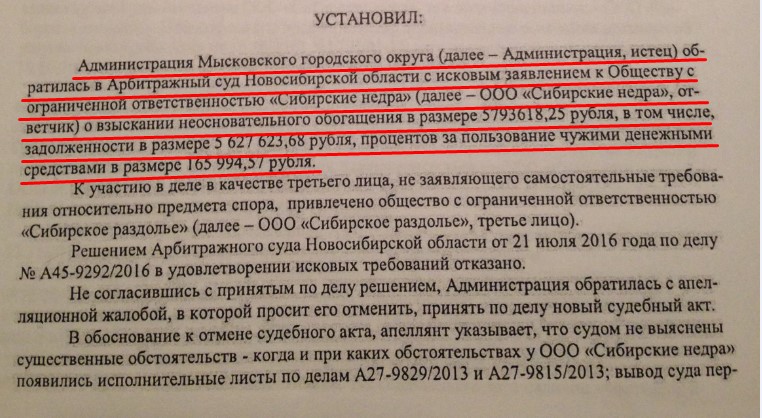 УСТАНОВИЛ:

Администрация Мысковского городского округа (далее – Администрация, истец) обратилась в Арбитражный суд Новосибирской области с исковым заявлением к Обществу с ограниченной ответственностью «Сибирские недра» (далее – ООО «Сибирские недра», ответчик) о взыскании неосновательного обогащения в размере 5793618,25 рубля, в том числе, задолженности в размере 5 627 623,68 рубля, процентов за пользование чужими денежными средствами в размере 165 994,57 рубля.

К участию в деле в качестве третьего лица, не заявляющего самостоятельные требования относительно предмета спора, привлечено общество с ограниченной ответственностью «Сибирское раздолье» (далее – ООО «Сибирское раздолье», третье лицо).

Решением Арбитражного суда Новосибирской области от 21 июля 2016 года по делу № А45-9292/2016 в удовлетворении исковых требований отказано.

Не согласившись с принятым по делу решением, Администрация обратилась с апелляционной жалобой, в которой просит его отменить, принять по делу новый судебный акт.

В обоснование к отмене судебного акта, апеллянт указывает, что судом не выяснены существенные обстоятельств - когда и при каких обстоятельствах у ООО «Сибирские недра» появились исполнительные листы по делам А27-9829/2013 и А27-9815/2013; вывод суда пер-